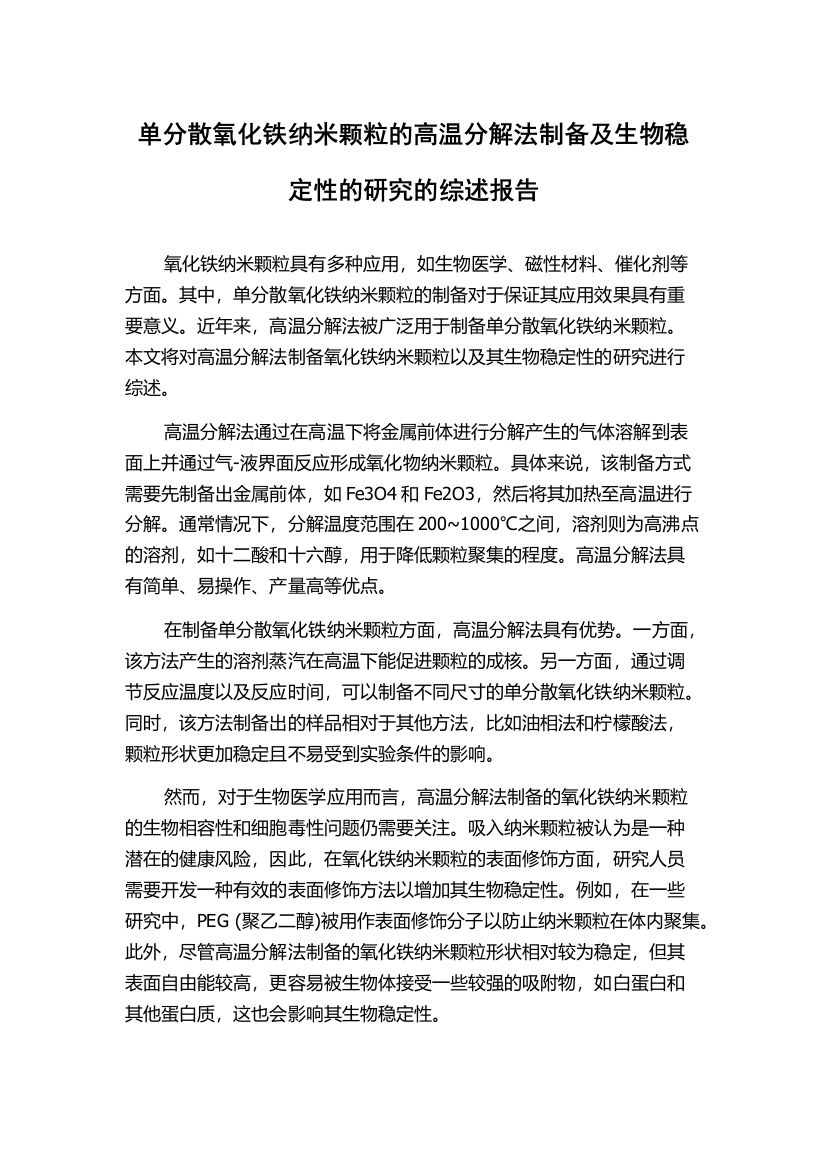 单分散氧化铁纳米颗粒的高温分解法制备及生物稳定性的研究的综述报告

氧化铁纳米颗粒具有多种应用，如生物医学、磁性材料、催化剂等方面。其中，单分散氧化铁纳米颗粒的制备对于保证其应用效果具有重要意义。近年来，高温分解法被广泛用于制备单分散氧化铁纳米颗粒。本文将对高温分解法制备氧化铁纳米颗粒以及其生物稳定性的研究进行综述。

高温分解法通过在高温下将金属前体进行分解产生的气体溶解到表面上并通过气-液界面反应形成氧化物纳米颗粒。具体来说，该制备方式需要先制备出金属前体，如 Fe3O4 和 Fe2O3，然后将其加热至高温进行分解。通常情况下，分解温度范围在 200~1000℃之间，溶剂则为高沸点的溶剂，如十二酸和十六醇，用于降低颗粒聚集的程度。高温分解法具有简单、易操作、产量高等优点。

在制备单分散氧化铁纳米颗粒方面，高温分解法具有优势。一方面，该方法产生的溶剂蒸汽在高温下能促进颗粒的成核。另一方面，通过调节反应温度以及反应时间，可以制备不同尺寸的单分散氧化铁纳米颗粒。同时，该方法制备出的样品相对于其他方法，比如油相法和柠檬酸法，颗粒形状更加稳定且不易受到实验条件的影响。

然而，对于生物医学应用而言，高温分解法制备的氧化铁纳米颗粒的生物相容性和细胞毒性问题仍需要关注。吸入纳米颗粒被认为是一种潜在的健康风险，因此，在氧化铁纳米颗粒的表面修饰方面，研究人员需要开发一种有效的表面修饰方法以增加其生物稳定性。例如，在一些研究中，PEG (聚乙二醇)被用作表面修饰分子以防止纳米颗粒在体内聚集。此外，尽管高温分解法制备的氧化铁纳米颗粒形状相对较为稳定，但其表面自由能较高，更容易被生物体接受一些较强的吸附物，如白蛋白和其他蛋白质，这也会影响其生物稳定性。